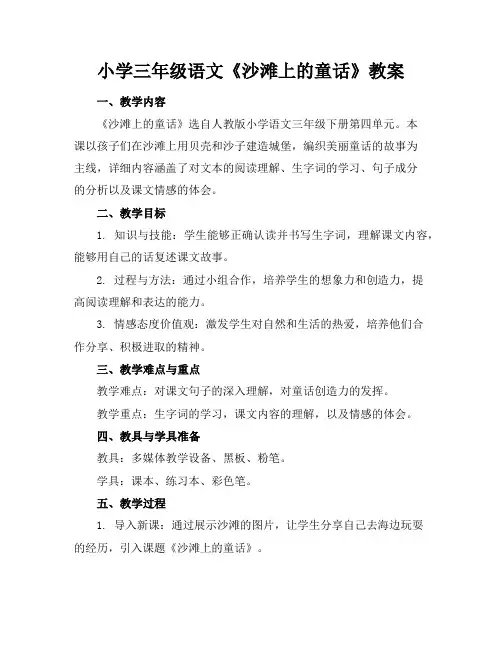 小学三年级语文《沙滩上的童话》教案

一、教学内容

《沙滩上的童话》选自人教版小学语文三年级下册第四单元。本课以孩子们在沙滩上用贝壳和沙子建造城堡，编织美丽童话的故事为主线，详细内容涵盖了对文本的阅读理解、生字词的学习、句子成分的分析以及课文情感的体会。

二、教学目标

1. 知识与技能：学生能够正确认读并书写生字词，理解课文内容，能够用自己的话复述课文故事。

2. 过程与方法：通过小组合作，培养学生的想象力和创造力，提高阅读理解和表达的能力。

3. 情感态度价值观：激发学生对自然和生活的热爱，培养他们合作分享、积极进取的精神。

三、教学难点与重点

教学难点：对课文句子的深入理解，对童话创造力的发挥。

教学重点：生字词的学习，课文内容的理解，以及情感的体会。

四、教具与学具准备

教具：多媒体教学设备、黑板、粉笔。

学具：课本、练习本、彩色笔。

五、教学过程

1. 导入新课：通过展示沙滩的图片，让学生分享自己去海边玩耍的经历，引入课题《沙滩上的童话》。